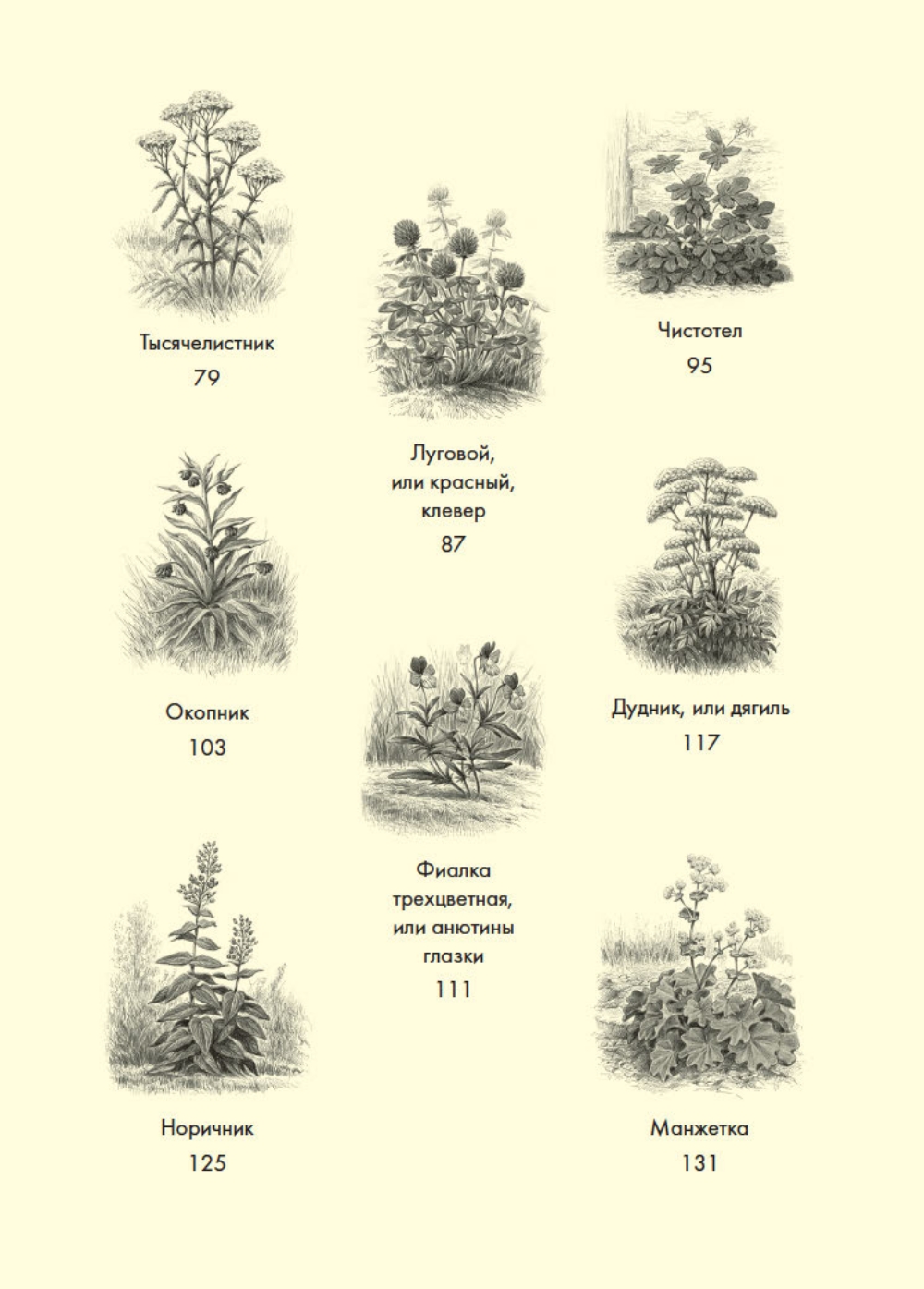 Тысячелистник
79

Окопник
103

Норичник
125

Луговой,
или красный,
клевер
87

Фиалка
трехцветная,
или анютины
глазки
111

Чистотел
95

Дудник, или дягиль
117

Манжетка
131